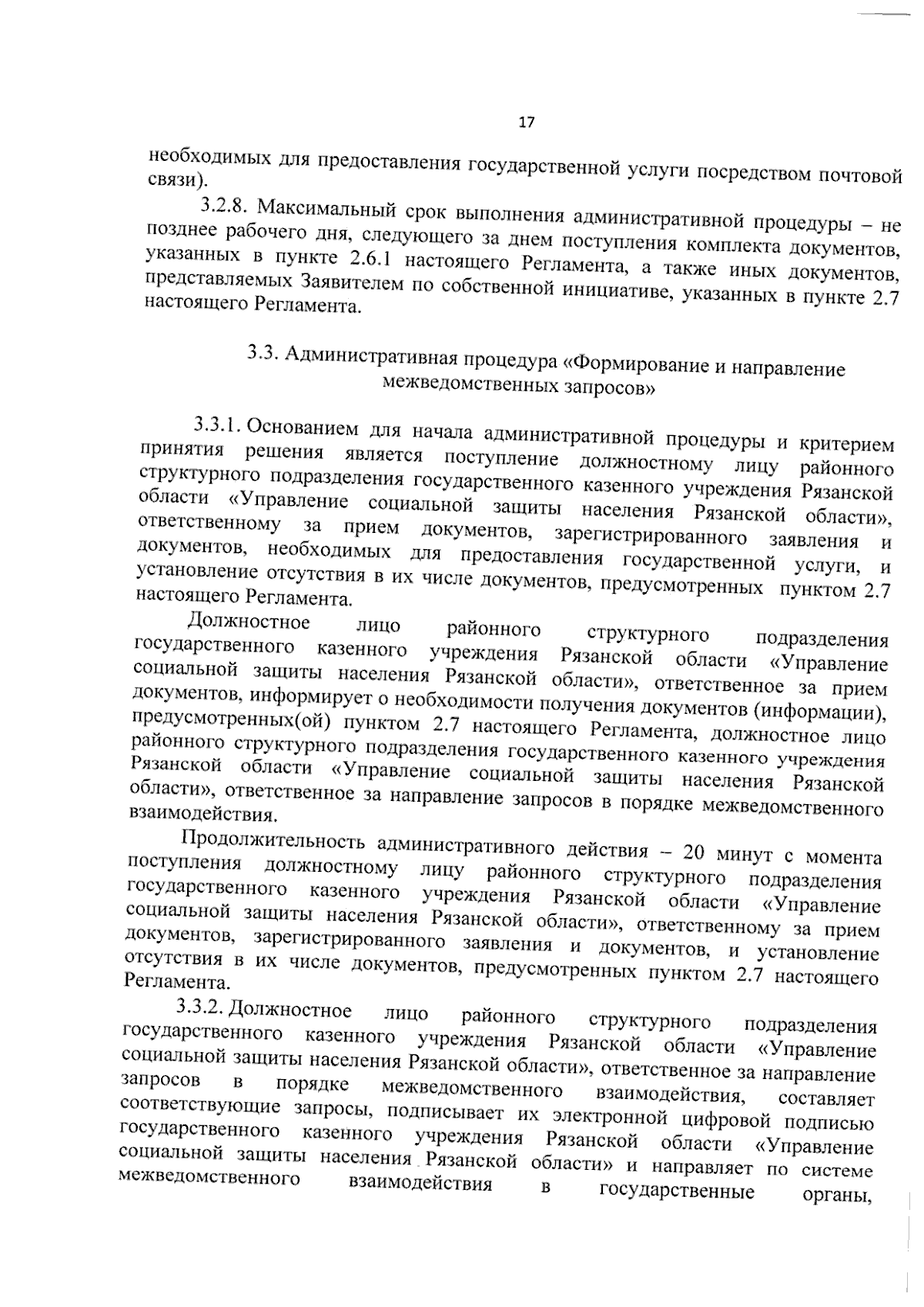 17

необходимых для предоставления государственной услуги посредством почтовой связи).

3.2.8. Максимальный срок выполнения административной процедуры – не позднее рабочего дня, следующего за днем поступления комплекта документов, указанных в пункте 2.6.1 настоящего Регламента, а также иных документов, представляемых Заявителем по собственной инициативе, указанных в пункте 2.7 настоящего Регламента.

3.3. Административная процедура «Формирование и направление межведомственных запросов»

3.3.1. Основанием для начала административной процедуры и критерием принятия решения является поступление должностному лицу районного структурного подразделения государственного казенного учреждения Рязанской области «Управление социальной защиты населения Рязанской области», ответственному за прием документов, зарегистрированного заявления и документов, необходимых для предоставления государственной услуги, и установление отсутствия в их числе документов, предусмотренных пунктом 2.7 настоящего Регламента.

Должностное лицо районного структурного подразделения государственного казенного учреждения Рязанской области «Управление социальной защиты населения Рязанской области», ответственное за прием документов, информирует о необходимости получения документов (информации), предусмотренных(ой) пунктом 2.7 настоящего Регламента, должностное лицо районного структурного подразделения государственного казенного учреждения Рязанской области «Управление социальной защиты населения Рязанской области», ответственное за направление запросов в порядке межведомственного взаимодействия.

Продолжительность административного действия – 20 минут с момента поступления должностному лицу районного структурного подразделения государственного казенного учреждения Рязанской области «Управление социальной защиты населения Рязанской области», ответственному за прием документов, зарегистрированного заявления и документов, и установление отсутствия в их числе документов, предусмотренных пунктом 2.7 настоящего Регламента.

3.3.2. Должностное лицо районного структурного подразделения государственного казенного учреждения Рязанской области «Управление социальной защиты населения Рязанской области», ответственное за направление запросов в порядке межведомственного взаимодействия, составляет соответствующие запросы, подписывает их электронной цифровой подписью государственного казенного учреждения Рязанской области «Управление социальной защиты населения Рязанской области» и направляет по системе межведомственного взаимодействия в государственные органы,